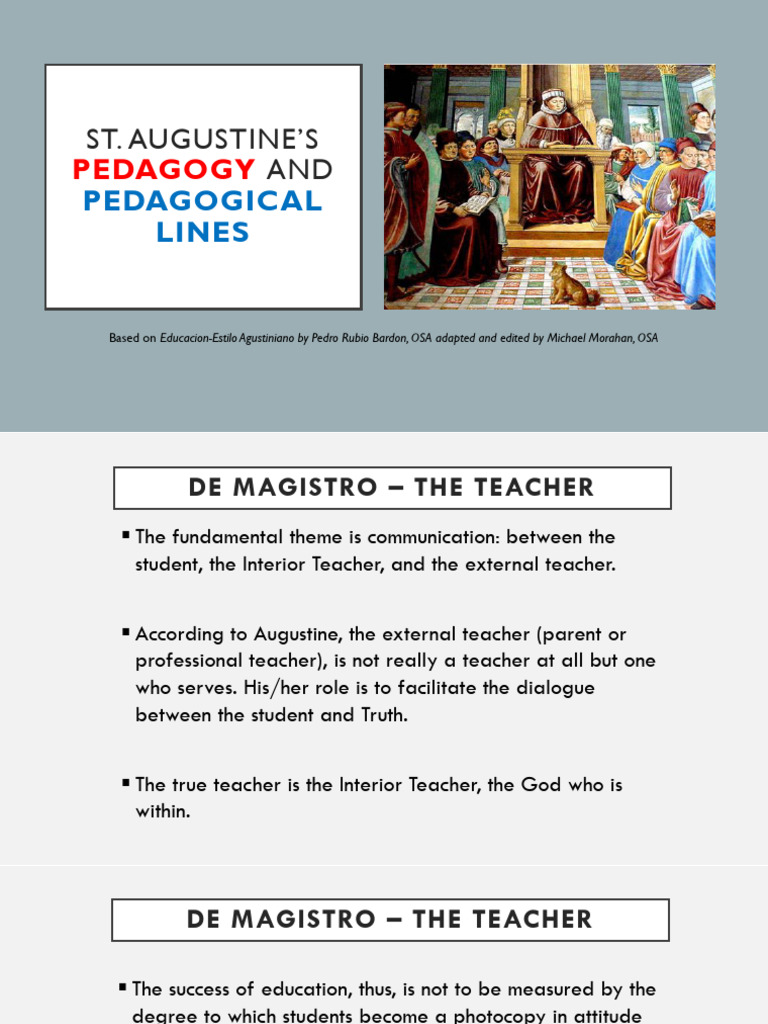 ST. AUGUSTINE'S PEDAGOGY AND PEDAGOGICAL LINES

Based on Educacion-Estilo Agustiniano by Pedro Rubio Bardon, OSA adapted and edited by Michael Morahan, OSA

DE MAGISTRO – THE TEACHER

▪ The fundamental theme is communication: between the student, the Interior Teacher, and the external teacher.

▪ According to Augustine, the external teacher (parent or professional teacher), is not really a teacher at all but one who serves. His/her role is to facilitate the dialogue between the student and Truth.

▪ The true teacher is the Interior Teacher, the God who is within.

DE MAGISTRO – THE TEACHER

▪ The success of education, thus, is not to be measured by the degree to which students become a photocopy in attitude